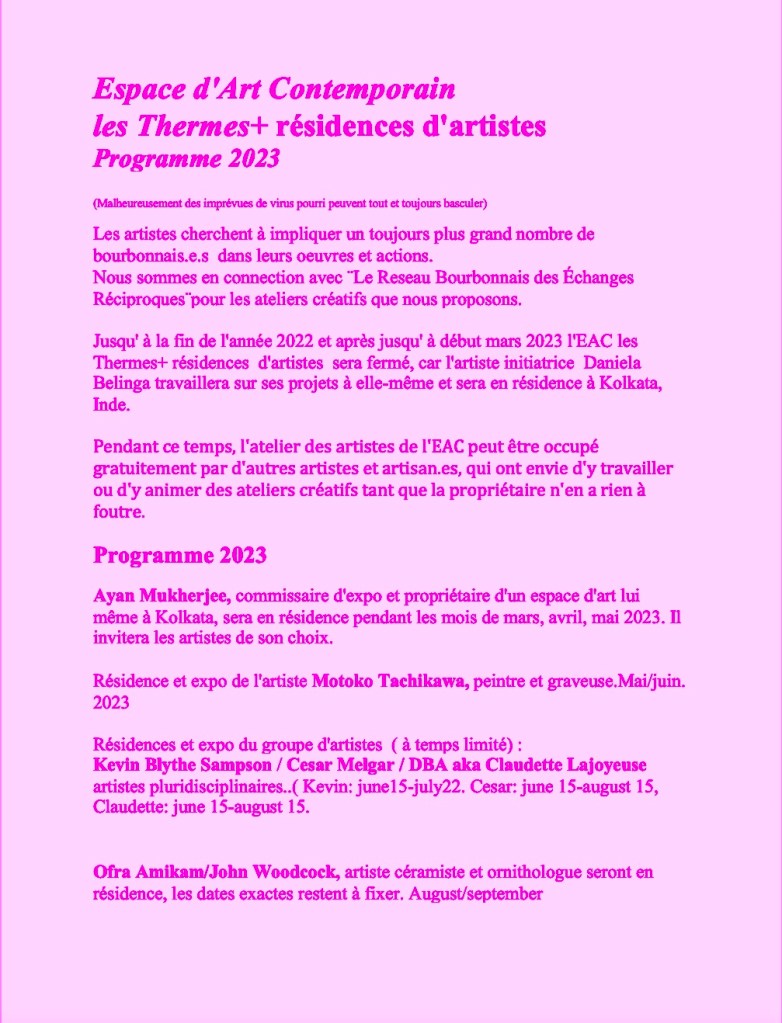 Espace d'Art Contemporain
les Thermes+ résidences d'artistes
Programme 2023

(Malheureusement des imprévues de virus pourri peuvent tout et toujours basculer)

Les artistes cherchent à impliquer un toujours plus grand nombre de bourbonnais.e.s dans leurs oeuvres et actions.
Nous sommes en connection avec ¨Le Reseau Bourbonnais des Échanges Réciproques¨pour les ateliers créatifs que nous proposons.

Jusqu' à la fin de l'année 2022 et après jusqu' à début mars 2023 l'EAC les Thermes+ résidences d'artistes sera fermé, car l'artiste initiatrice Daniela Belinga travaillera sur ses projets à elle-même et sera en résidence à Kolkata, Inde.

Pendant ce temps, l'atelier des artistes de l'EAC peut être occupé gratuitement par d'autres artistes et artisan.es, qui ont envie d'y travailler ou d'y animer des ateliers créatifs tant que la propriétaire n'en a rien à foutre.

Programme 2023

Ayan Mukherjee, commissaire d'expo et propriétaire d'un espace d'art lui même à Kolkata, sera en résidence pendant les mois de mars, avril, mai 2023. Il invitera les artistes de son choix.

Résidence et expo de l'artiste Motoko Tachikawa, peintre et graveuse.Mai/juin. 2023

Résidences et expo du groupe d'artistes ( à temps limité) :
Kevin Blythe Sampson / Cesar Melgar / DBA aka Claudette Lajoyeuse artistes pluridisciplinaires..( Kevin: june15-july22. Cesar: june 15-august 15, Claudette: june 15-august 15.

Ofra Amikam/John Woodcock, artiste céramiste et ornithologue seront en résidence, les dates exactes restent à fixer. August/september